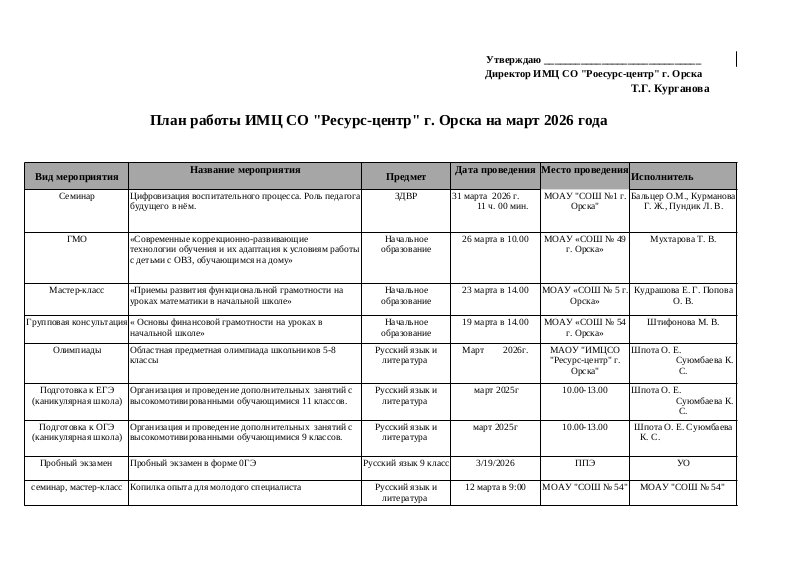 Утверждаю ______________________________
Директор ИМЦ СО "Роесурс-центр" г. Орска
Т.Г. Курганова

План работы ИМЦ СО "Ресурс-центр" г. Орска на март 2026 года

| Вид мероприятия | Название мероприятия | Предмет | Дата проведения | Место проведения | Исполнитель |
|---|---|---|---|---|---|
| Семинар | Цифровизация воспитательного процесса. Роль педагога будущего в нём. | ЗДВР | 31 марта 2026 г. 11 ч. 00 мин. | МОАУ "СОШ №1 г. Орска" | Бальцер О.М., Курманова Г. Ж., Пундик Л. В. |
| ГМО | «Современные коррекционно-развивающие технологии обучения и их адаптация к условиям работы с детьми с ОВЗ, обучающимся на дому» | Начальное образование | 26 марта в 10.00 | МОАУ «СОШ № 49 г. Орска» | Мухтарова Т. В. |
| Мастер-класс | «Приемы развития функциональной грамотности на уроках математики в начальной школе» | Начальное образование | 23 марта в 14.00 | МОАУ «СОШ № 5 г. Орска» | Кудрашова Е. Г. Попова О. В. |
| Групповая консультация | « Основы финансовой грамотности на уроках в начальной школе» | Начальное образование | 19 марта в 14.00 | МОАУ «СОШ № 54 г. Орска» | Штифонова М. В. |
| Олимпиады | Областная предметная олимпиада школьников 5-8 классы | Русский язык и литература | Март 2026г. | МАОУ "ИМЦСО "Ресурс-центр" г. Орска" | Шпота О. Е. Суюмбаева К. С. |
| Подготовка к ЕГЭ (каникулярная школа) | Организация и проведение дополнительных занятий с высокомотивированными обучающимися 11 классов. | Русский язык и литература | март 2025г | 10.00-13.00 | Шпота О. Е. Суюмбаева К. С. |
| Подготовка к ОГЭ (каникулярная школа) | Организация и проведение дополнительных занятий с высокомотивированными обучающимися 9 классов. | Русский язык и литература | март 2025г | 10.00-13.00 | Шпота О. Е. Суюмбаева К. С. |
| Пробный экзамен | Пробный экзамен в форме 0ГЭ | Русский язык 9 класс | 3/19/2026 | ППЭ | УО |
| семинар, мастер-класс | Копилка опыта для молодого специалиста | Русский язык и литература | 12 марта в 9:00 | МОАУ "СОШ № 54" | МОАУ "СОШ № 54" |